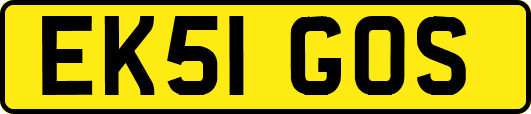 EK51 GOS